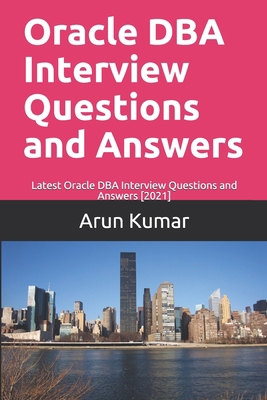 Oracle DBA Interview Questions and Answers

Latest Oracle DBA Interview Questions and Answers [2021]

Arun Kumar